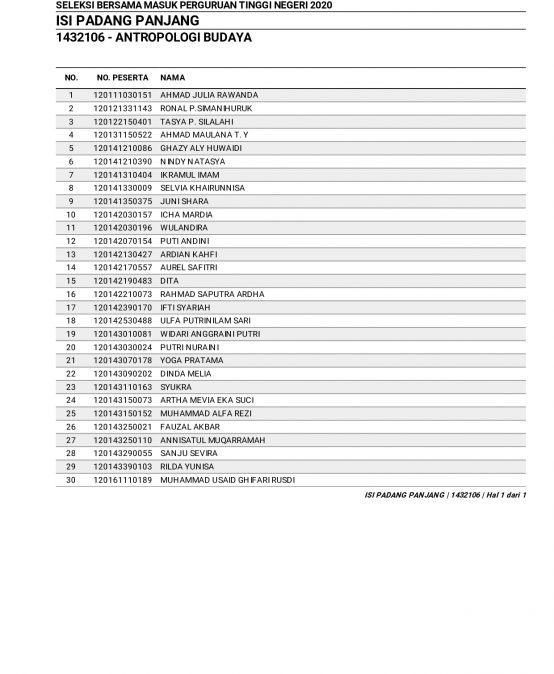 SELEKSI BERSAMA MASUK PERGURUAN TINGGI NEGERI 2020
ISI PADANG PANJANG
1432106 - ANTROPOLOGI BUDAYA

| NO. | NO. PESERTA | NAMA |
|---|---|---|
| 1 | 120111030151 | AHMAD JULIA RAWANDA |
| 2 | 120121331143 | RONAL P.SIMANIHURUK |
| 3 | 120122150401 | TASYA P. SILALAHI |
| 4 | 120131150522 | AHMAD MAULANA T. Y |
| 5 | 120141210086 | GHAZY ALY HUWAIDI |
| 6 | 120141210390 | NINDY NATASYA |
| 7 | 120141310404 | IKRAMUL IMAM |
| 8 | 120141330009 | SELVIA KHAIRUNNISA |
| 9 | 120141350375 | JUNI SHARA |
| 10 | 120142030157 | ICHA MARDIA |
| 11 | 120142030196 | WULANDIRA |
| 12 | 120142070154 | PUTI ANDINI |
| 13 | 120142130427 | ARDIAN KAHFI |
| 14 | 120142170557 | AUREL SAFITRI |
| 15 | 120142190483 | DITA |
| 16 | 120142210073 | RAHMAD SAPUTRA ARDHA |
| 17 | 120142390170 | IFTI SYARIAH |
| 18 | 120142530488 | ULFA PUTRINILAM SARI |
| 19 | 120143010081 | WIDARI ANGGRAINI PUTRI |
| 20 | 120143030024 | PUTRI NURAINI |
| 21 | 120143070178 | YOGA PRATAMA |
| 22 | 120143090202 | DINDA MELIA |
| 23 | 120143110163 | SYUKRA |
| 24 | 120143150073 | ARTHA MEVIA EKA SUCI |
| 25 | 120143150152 | MUHAMMAD ALFA REZI |
| 26 | 120143250021 | FAUZAL AKBAR |
| 27 | 120143250110 | ANNISATUL MUQARRAMAH |
| 28 | 120143290055 | SANJU SEVIRA |
| 29 | 120143390103 | RILDA YUNISA |
| 30 | 120161110189 | MUHAMMAD USAID GHIFARI RUSDI |

ISI PADANG PANJANG | 1432106 | Hal 1 dari 1